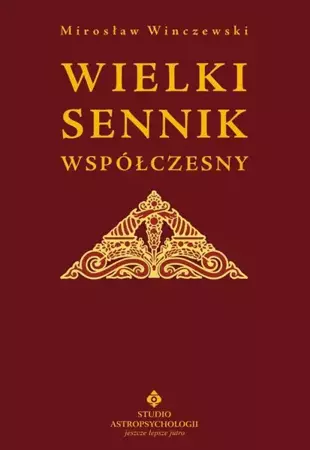 Mirosław Winczewski

WIELKI SENNIK WSPÓŁCZESNY

STUDIO ASTROPSYCHOLOGII
jeszcze lepsze jutro